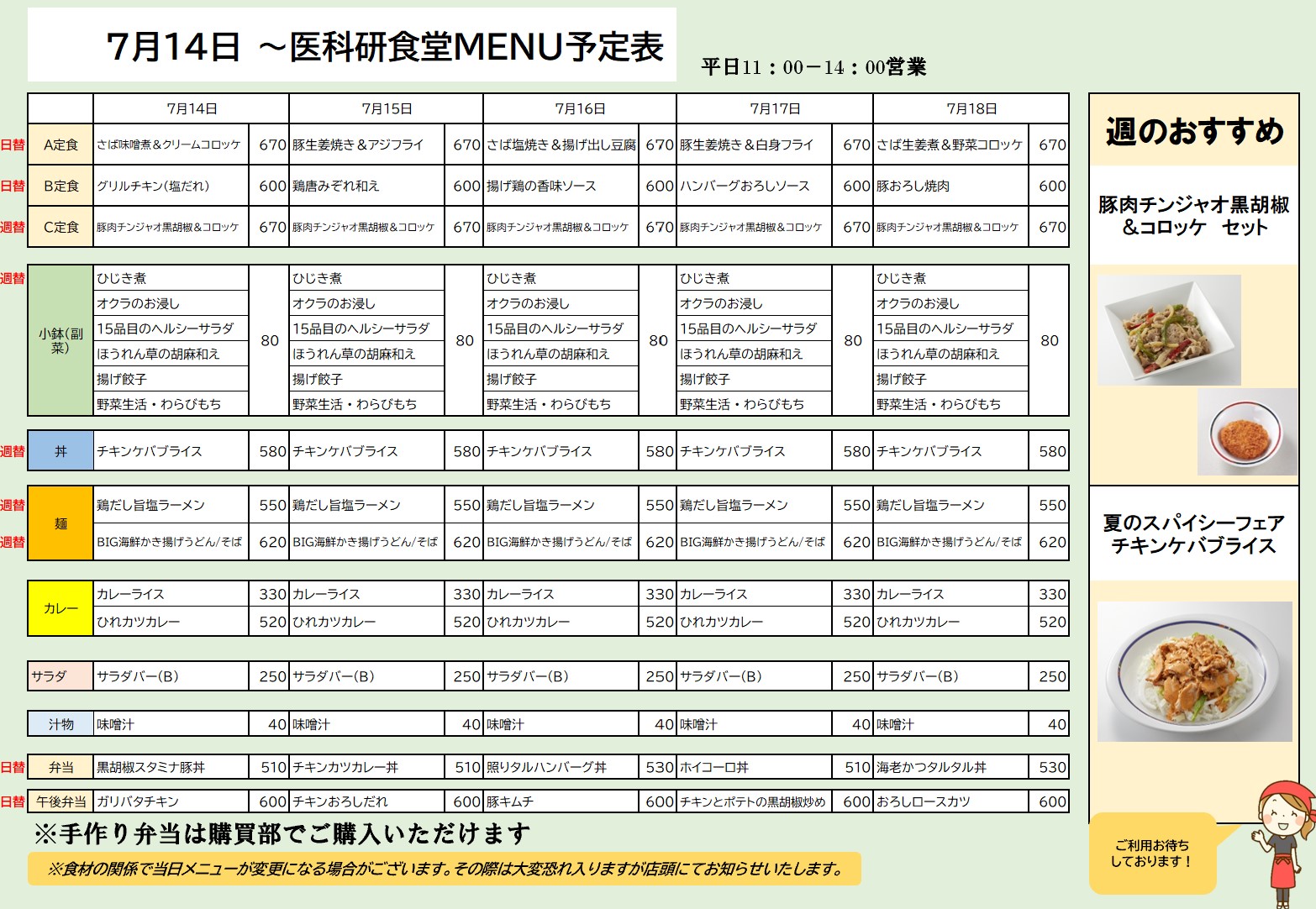 7月14日 ～医科研食堂MENU予定表

平日11：00－14：00営業

| | | 7月14日 | | 7月15日 | | 7月16日 | | 7月17日 | | 7月18日 | |
|---|---|---|---|---|---|---|---|---|---|---|---|
| 日替 | A定食 | さば味噌煮＆クリームコロッケ | 670 | 豚生姜焼き＆アジフライ | 670 | さば塩焼き＆揚げ出し豆腐 | 670 | 豚生姜焼き＆白身フライ | 670 | さば生姜煮＆野菜コロッケ | 670 |
| 日替 | B定食 | グリルチキン(塩だれ) | 600 | 鶏唐みぞれ和え | 600 | 揚げ鶏の香味ソース | 600 | ハンバーグおろしソース | 600 | 豚おろし焼肉 | 600 |
| 週替 | C定食 | 豚肉チンジャオ黒胡椒&コロッケ | 670 | 豚肉チンジャオ黒胡椒&コロッケ | 670 | 豚肉チンジャオ黒胡椒&コロッケ | 670 | 豚肉チンジャオ黒胡椒&コロッケ | 670 | 豚肉チンジャオ黒胡椒&コロッケ | 670 |
| 週替 | 小鉢(副菜) | ひじき煮 | 80 | ひじき煮 | 80 | ひじき煮 | 80 | ひじき煮 | 80 | ひじき煮 | 80 |
| | | オクラのお浸し | | オクラのお浸し | | オクラのお浸し | | オクラのお浸し | | オクラのお浸し | |
| | | 15品目のヘルシーサラダ | | 15品目のヘルシーサラダ | | 15品目のヘルシーサラダ | | 15品目のヘルシーサラダ | | 15品目のヘルシーサラダ | |
| | | ほうれん草の胡麻和え | | ほうれん草の胡麻和え | | ほうれん草の胡麻和え | | ほうれん草の胡麻和え | | ほうれん草の胡麻和え | |
| | | 揚げ餃子 | | 揚げ餃子 | | 揚げ餃子 | | 揚げ餃子 | | 揚げ餃子 | |
| | | 野菜生活・わらびもち | | 野菜生活・わらびもち | | 野菜生活・わらびもち | | 野菜生活・わらびもち | | 野菜生活・わらびもち | |
| 週替 | 丼 | チキンケバブライス | 580 | チキンケバブライス | 580 | チキンケバブライス | 580 | チキンケバブライス | 580 | チキンケバブライス | 580 |
| 週替 | 麺 | 鶏だし旨塩ラーメン | 550 | 鶏だし旨塩ラーメン | 550 | 鶏だし旨塩ラーメン | 550 | 鶏だし旨塩ラーメン | 550 | 鶏だし旨塩ラーメン | 550 |
| 週替 | | BIG海鮮かき揚げうどん/そば | 620 | BIG海鮮かき揚げうどん/そば | 620 | BIG海鮮かき揚げうどん/そば | 620 | BIG海鮮かき揚げうどん/そば | 620 | BIG海鮮かき揚げうどん/そば | 620 |
| | カレー | カレーライス | 330 | カレーライス | 330 | カレーライス | 330 | カレーライス | 330 | カレーライス | 330 |
| | | ひれカツカレー | 520 | ひれカツカレー | 520 | ひれカツカレー | 520 | ひれカツカレー | 520 | ひれカツカレー | 520 |
| | サラダ | サラダバー(B) | 250 | サラダバー(B) | 250 | サラダバー(B) | 250 | サラダバー(B) | 250 | サラダバー(B) | 250 |
| | 汁物 | 味噌汁 | 40 | 味噌汁 | 40 | 味噌汁 | 40 | 味噌汁 | 40 | 味噌汁 | 40 |
| 日替 | 弁当 | 黒胡椒スタミナ豚丼 | 510 | チキンカツカレー丼 | 510 | 照りタルハンバーグ丼 | 530 | ホイコーロ丼 | 510 | 海老かつタルタル丼 | 530 |
| 日替 | 午後弁当 | ガリバタチキン | 600 | チキンおろしだれ | 600 | 豚キムチ | 600 | チキンとポテトの黒胡椒炒め | 600 | おろしロースカツ | 600 |

※手作り弁当は購買部でご購入いただけます

※食材の関係で当日メニューが変更になる場合がございます。その際は大変恐れ入りますが店頭にてお知らせいたします。

週のおすすめ

豚肉チンジャオ黒胡椒
&コロッケ セット

夏のスパイシーフェア
チキンケバブライス

ご利用お待ち
しております！